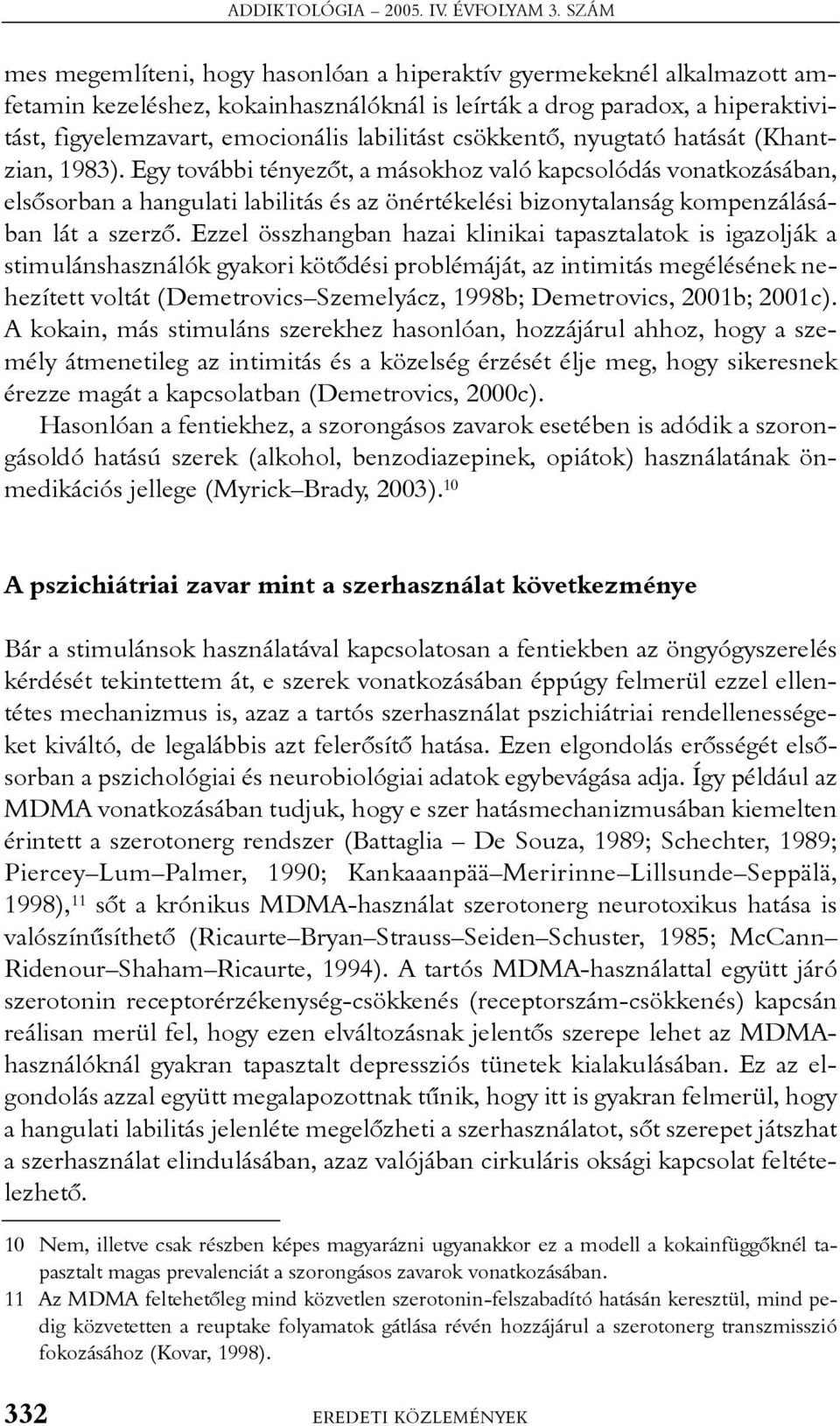 ADDIKTOLÓGIA – 2005. IV. ÉVFOLYAM 3. SZÁM

mes megemlíteni, hogy hasonlóan a hiperaktív gyermekeknél alkalmazott amfetamin kezeléshez, kokainhasználóknál is leírták a drog paradox, a hiperaktivitást, figyelemzavart, emocionális labilitást csökkentő, nyugtató hatását (Khantzian, 1983). Egy további tényezőt, a másokhoz való kapcsolódás vonatkozásában, elsősorban a hangulati labilitás és az önértékelési bizonytalanság kompenzálásában lát a szerző. Ezzel összhangban hazai klinikai tapasztalatok is igazolják a stimulánshasználók gyakori kötődési problémáját, az intimitás megélésének nehezített voltát (Demetrovics–Szemelyácz, 1998b; Demetrovics, 2001b; 2001c). A kokain, más stimuláns szerekhez hasonlóan, hozzájárul ahhoz, hogy a személy átmenetileg az intimitás és a közelség érzését élje meg, hogy sikeresnek érezze magát a kapcsolatban (Demetrovics, 2000c).

Hasonlóan a fentiekhez, a szorongásos zavarok esetében is adódik a szorongásoldó hatású szerek (alkohol, benzodiazepinek, opiátok) használatának önmedikációs jellege (Myrick–Brady, 2003).$^{10}$

A pszichiátriai zavar mint a szerhasználat következménye

Bár a stimulánsok használatával kapcsolatosan a fentiekben az öngyógyszerelés kérdését tekintettem át, e szerek vonatkozásában éppúgy felmerül ezzel ellentétes mechanizmus is, azaz a tartós szerhasználat pszichiátriai rendellenességeket kiváltó, de legalábbis azt felerősítő hatása. Ezen elgondolás erősségét elsősorban a pszichológiai és neurobiológiai adatok egybevágása adja. Így például az MDMA vonatkozásában tudjuk, hogy e szer hatásmechanizmusában kiemelten érintett a szerotonerg rendszer (Battaglia – De Souza, 1989; Schechter, 1989; Piercey–Lum–Palmer, 1990; Kankaaanpää–Meririnne–Lillsunde–Seppälä, 1998),$^{11}$ sőt a krónikus MDMA-használat szerotonerg neurotoxikus hatása is valószínűsíthető (Ricaurte–Bryan–Strauss–Seiden–Schuster, 1985; McCann–Ridenour–Shaham–Ricaurte, 1994). A tartós MDMA-használattal együtt járó szerotonin receptorérzékenység-csökkenés (receptorszám-csökkenés) kapcsán reálisan merül fel, hogy ezen elváltozásnak jelentős szerepe lehet az MDMA-használóknál gyakran tapasztalt depressziós tünetek kialakulásában. Ez az elgondolás azzal együtt megalapozottnak tűnik, hogy itt is gyakran felmerül, hogy a hangulati labilitás jelenléte megelőzheti a szerhasználatot, sőt szerepet játszhat a szerhasználat elindulásában, azaz valójában cirkuláris oksági kapcsolat feltételezhető.

10 Nem, illetve csak részben képes magyarázni ugyanakkor ez a modell a kokainfüggőknél tapasztalt magas prevalenciát a szorongásos zavarok vonatkozásában.

11 Az MDMA feltehetőleg mind közvetlen szerotonin-felszabadító hatásán keresztül, mind pedig közvetetten a reuptake folyamatok gátlása révén hozzájárul a szerotonerg transzmisszió fokozásához (Kovar, 1998).

332 EREDETI KÖZLEMÉNYEK